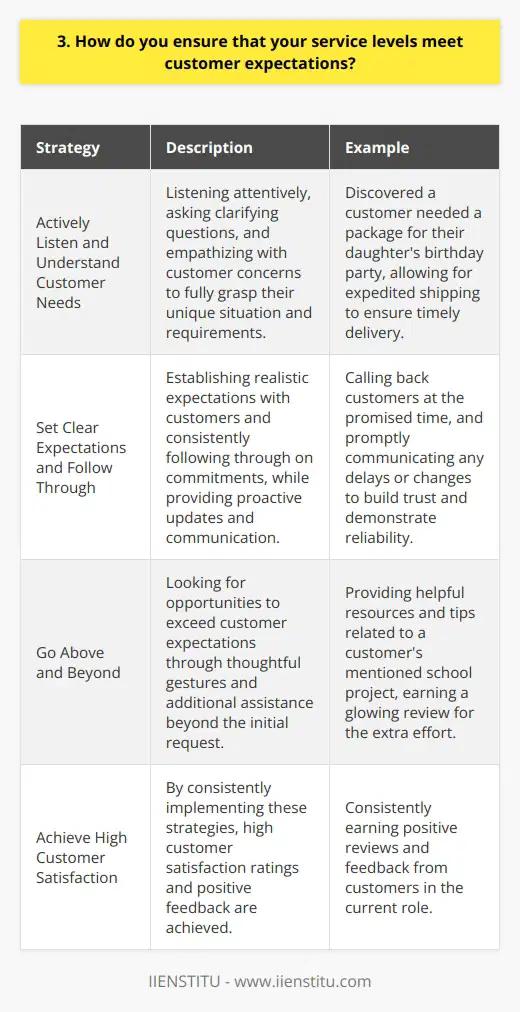 3. How do you ensure that your service levels meet customer expectations?

| Strategy | Description | Example |
|---|---|---|
| Actively Listen and Understand Customer Needs | Listening attentively, asking clarifying questions, and empathizing with customer concerns to fully grasp their unique situation and requirements. | Discovered a customer needed a package for their daughter's birthday party, allowing for expedited shipping to ensure timely delivery. |
| Set Clear Expectations and Follow Through | Establishing realistic expectations with customers and consistently following through on commitments, while providing proactive updates and communication. | Calling back customers at the promised time, and promptly communicating any delays or changes to build trust and demonstrate reliability. |
| Go Above and Beyond | Looking for opportunities to exceed customer expectations through thoughtful gestures and additional assistance beyond the initial request. | Providing helpful resources and tips related to a customer's mentioned school project, earning a glowing review for the extra effort. |
| Achieve High Customer Satisfaction | By consistently implementing these strategies, high customer satisfaction ratings and positive feedback are achieved. | Consistently earning positive reviews and feedback from customers in the current role. |

IIENSTITU - www.iienstitu.com